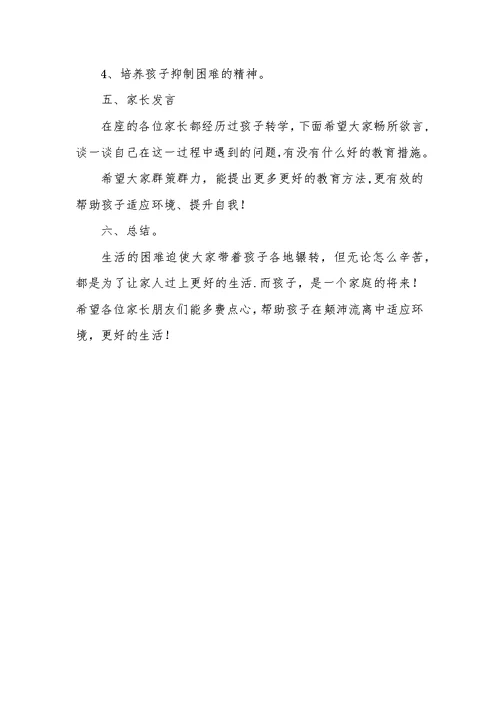 4、培养孩子抑制困难的精神。

五、家长发言

在座的各位家长都经历过孩子转学，下面希望大家畅所欲言，谈一谈自己在这一过程中遇到的问题,有没有什么好的教育措施。

希望大家群策群力，能提出更多更好的教育方法,更有效的帮助孩子适应环境、提升自我！

六、总结。

生活的困难迫使大家带着孩子各地辗转，但无论怎么辛苦，都是为了让家人过上更好的生活.而孩子，是一个家庭的将来！希望各位家长朋友们能多费点心，帮助孩子在颠沛流离中适应环境，更好的生活！